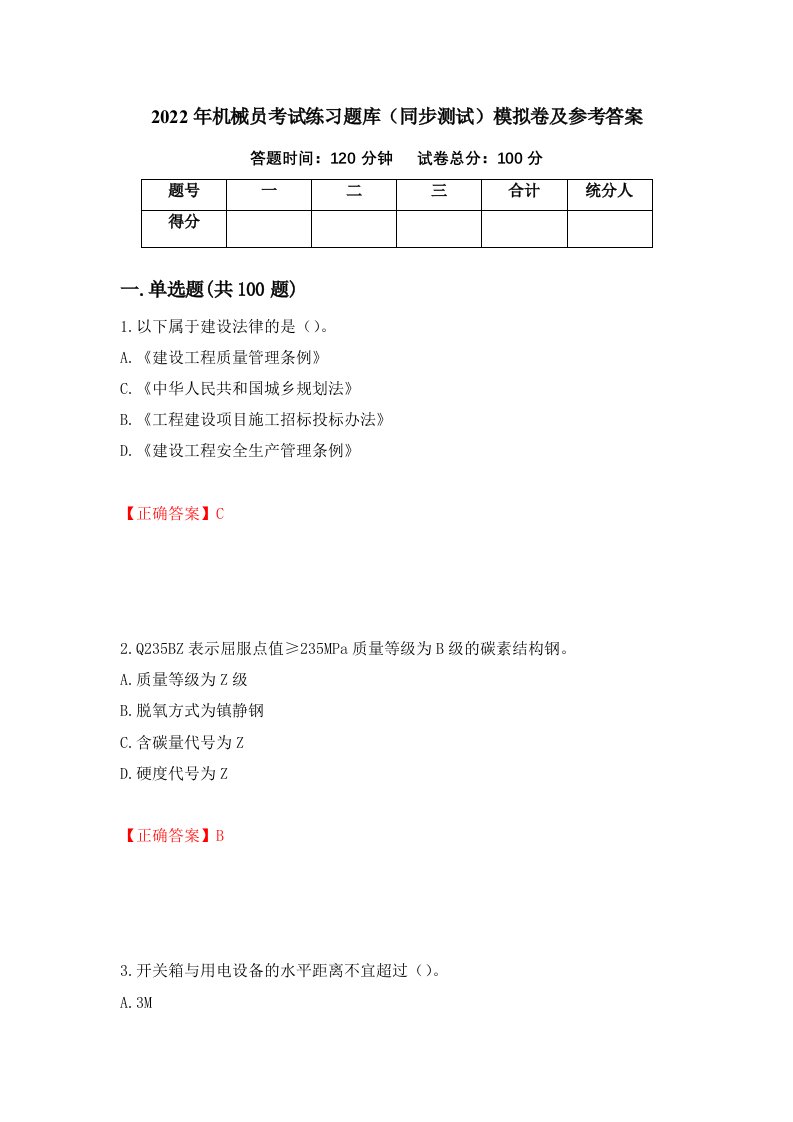 2022年机械员考试练习题库（同步测试）模拟卷及参考答案

答题时间：120分钟　　试卷总分：100分

| 题号 | 一 | 二 | 三 | 合计 | 统分人 |
|---|---|---|---|---|---|
| 得分 | | | | | |

一.单选题(共100题)

1.以下属于建设法律的是（）。

A.《建设工程质量管理条例》

C.《中华人民共和国城乡规划法》

B.《工程建设项目施工招标投标办法》

D.《建设工程安全生产管理条例》

【正确答案】C

2.Q235BZ表示屈服点值≥235MPa质量等级为B级的碳素结构钢。

A.质量等级为Z级

B.脱氧方式为镇静钢

C.含碳量代号为Z

D.硬度代号为Z

【正确答案】B

3.开关箱与用电设备的水平距离不宜超过（）。

A.3M